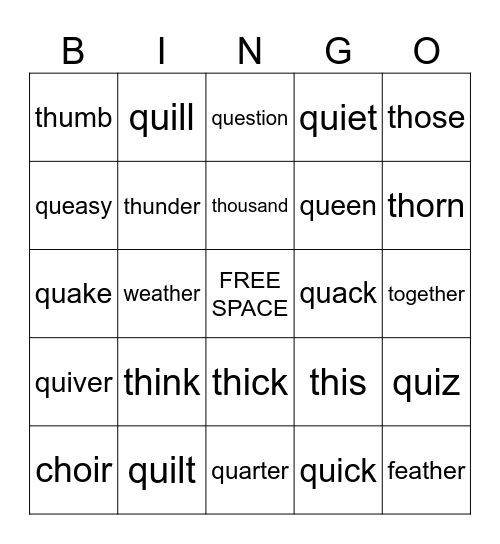 | B | I | N | G | O |
|---|---|---|---|---|
| thumb | quill | question | quiet | those |
| queasy | thunder | thousand | queen | thorn |
| quake | weather | FREE SPACE | quack | together |
| quiver | think | thick | this | quiz |
| choir | quilt | quarter | quick | feather |